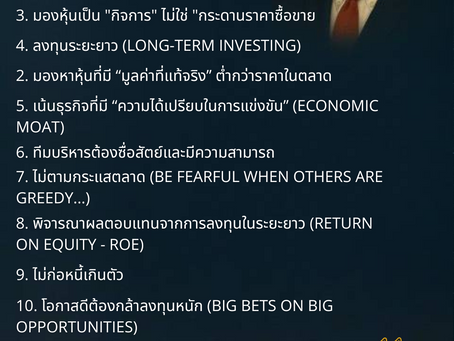 3. มองหุ้นเป็น "กิจการ" ไม่ใช่ "กระดานราคาซื้อขาย

4. ลงทุนระยะยาว (LONG-TERM INVESTING)

2. มองหาหุ้นที่มี “มูลค่าที่แท้จริง” ต่ำกว่าราคาในตลาด

5. เน้นธุรกิจที่มี “ความได้เปรียบในการแข่งขัน” (ECONOMIC MOAT)

6. ทีมบริหารต้องซื่อสัตย์และมีความสามารถ

7. ไม่ตามกระแสตลาด (BE FEARFUL WHEN OTHERS ARE GREEDY...)

8. พิจารณาผลตอบแทนจากการลงทุนในระยะยาว (RETURN ON EQUITY - ROE)

9. ไม่ก่อหนี้เกินตัว

10. โอกาสดีต้องกล้าลงทุนหนัก (BIG BETS ON BIG OPPORTUNITIES)